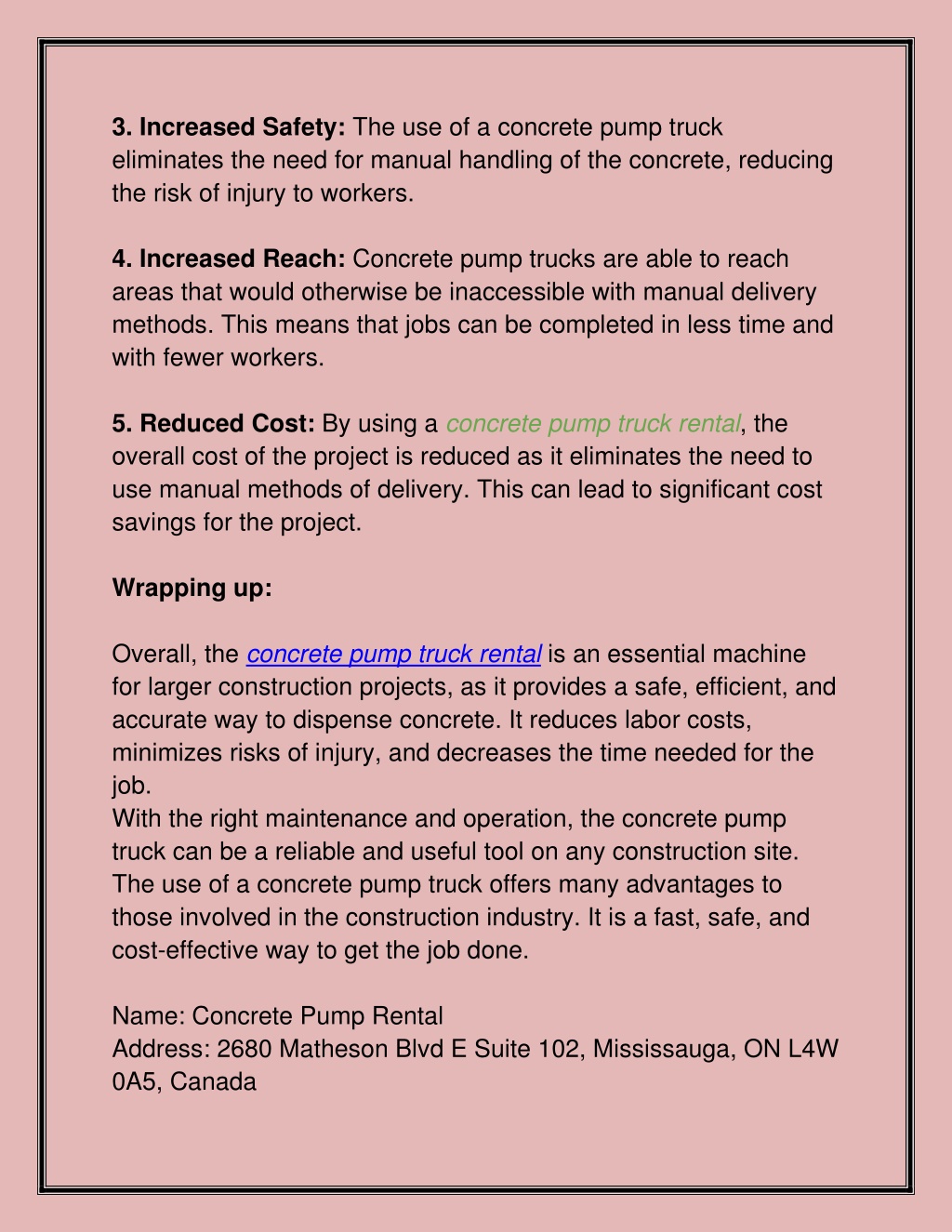 3. Increased Safety: The use of a concrete pump truck eliminates the need for manual handling of the concrete, reducing the risk of injury to workers.

4. Increased Reach: Concrete pump trucks are able to reach areas that would otherwise be inaccessible with manual delivery methods. This means that jobs can be completed in less time and with fewer workers.

5. Reduced Cost: By using a concrete pump truck rental, the overall cost of the project is reduced as it eliminates the need to use manual methods of delivery. This can lead to significant cost savings for the project.

Wrapping up:

Overall, the concrete pump truck rental is an essential machine for larger construction projects, as it provides a safe, efficient, and accurate way to dispense concrete. It reduces labor costs, minimizes risks of injury, and decreases the time needed for the job.
With the right maintenance and operation, the concrete pump truck can be a reliable and useful tool on any construction site. The use of a concrete pump truck offers many advantages to those involved in the construction industry. It is a fast, safe, and cost-effective way to get the job done.

Name: Concrete Pump Rental
Address: 2680 Matheson Blvd E Suite 102, Mississauga, ON L4W 0A5, Canada